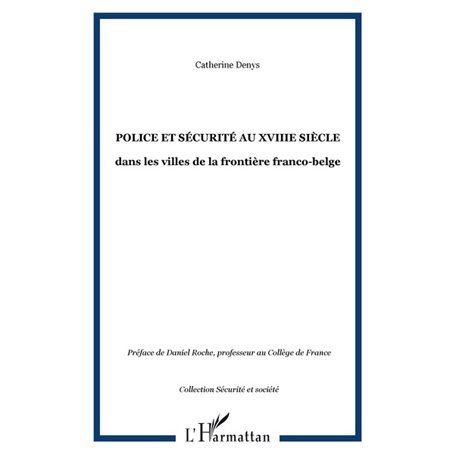 Catherine Denys

POLICE ET SÉCURITÉ AU XVIIIE SIÈCLE

dans les villes de la frontière franco-belge

Préface de Daniel Roche, professeur au Collège de France

Collection Sécurité et société

L'Harmattan